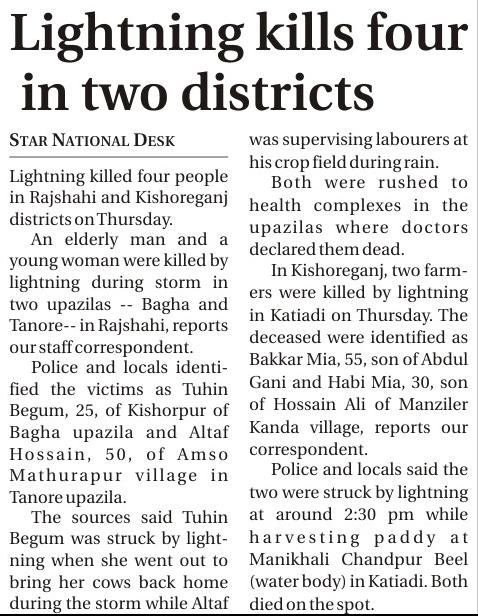 Lightning kills four in two districts

STAR NATIONAL DESK

Lightning killed four people in Rajshahi and Kishoreganj districts on Thursday.

An elderly man and a young woman were killed by lightning during storm in two upazilas -- Bagha and Tanore-- in Rajshahi, reports our staff correspondent.

Police and locals identified the victims as Tuhin Begum, 25, of Kishorpur of Bagha upazila and Altaf Hossain, 50, of Amso Mathurapur village in Tanore upazila.

The sources said Tuhin Begum was struck by lightning when she went out to bring her cows back home during the storm while Altaf was supervising labourers at his crop field during rain.

Both were rushed to health complexes in the upazilas where doctors declared them dead.

In Kishoreganj, two farmers were killed by lightning in Katiadi on Thursday. The deceased were identified as Bakkar Mia, 55, son of Abdul Gani and Habi Mia, 30, son of Hossain Ali of Manziler Kanda village, reports our correspondent.

Police and locals said the two were struck by lightning at around 2:30 pm while harvesting paddy at Manikhali Chandpur Beel (water body) in Katiadi. Both died on the spot.